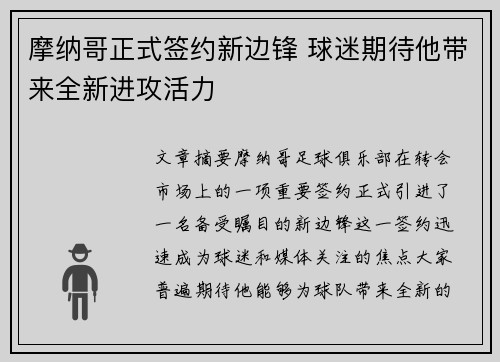 摩纳哥正式签约新边锋 球迷期待他带来全新进攻活力

文章摘要摩纳哥足球俱乐部在转会市场上的一项重要签约正式引进了一名备受瞩目的新边锋这一签约迅速成为球迷和媒体关注的焦点大家普遍期待他能够为球队带来全新的